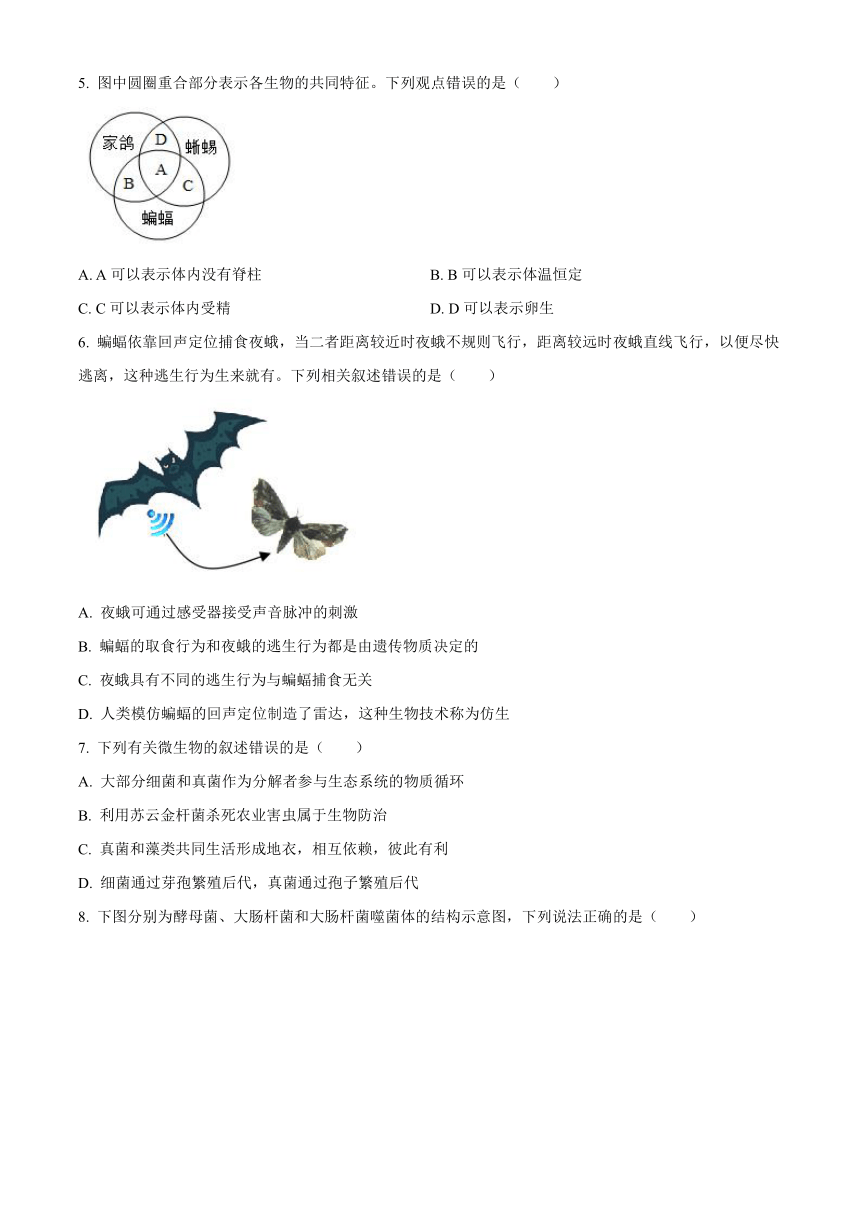 5. 图中圆圈重合部分表示各生物的共同特征。下列观点错误的是（　　）

家鸽
D
蜥蜴
B
A
C
蝙蝠

A. A 可以表示体内没有脊柱

B. B 可以表示体温恒定

C. C 可以表示体内受精

D. D 可以表示卵生

6. 蝙蝠依靠回声定位捕食夜蛾，当二者距离较近时夜蛾不规则飞行，距离较远时夜蛾直线飞行，以便尽快逃离，这种逃生行为生来就有。下列相关叙述错误的是（　　）

A. 夜蛾可通过感受器接受声音脉冲的刺激

B. 蝙蝠的取食行为和夜蛾的逃生行为都是由遗传物质决定的

C. 夜蛾具有不同的逃生行为与蝙蝠捕食无关

D. 人类模仿蝙蝠的回声定位制造了雷达，这种生物技术称为仿生

7. 下列有关微生物的叙述错误的是（　　）

A. 大部分细菌和真菌作为分解者参与生态系统的物质循环

B. 利用苏云金杆菌杀死农业害虫属于生物防治

C. 真菌和藻类共同生活形成地衣，相互依赖，彼此有利

D. 细菌通过芽孢繁殖后代，真菌通过孢子繁殖后代

8. 下图分别为酵母菌、大肠杆菌和大肠杆菌噬菌体的结构示意图，下列说法正确的是（　　）